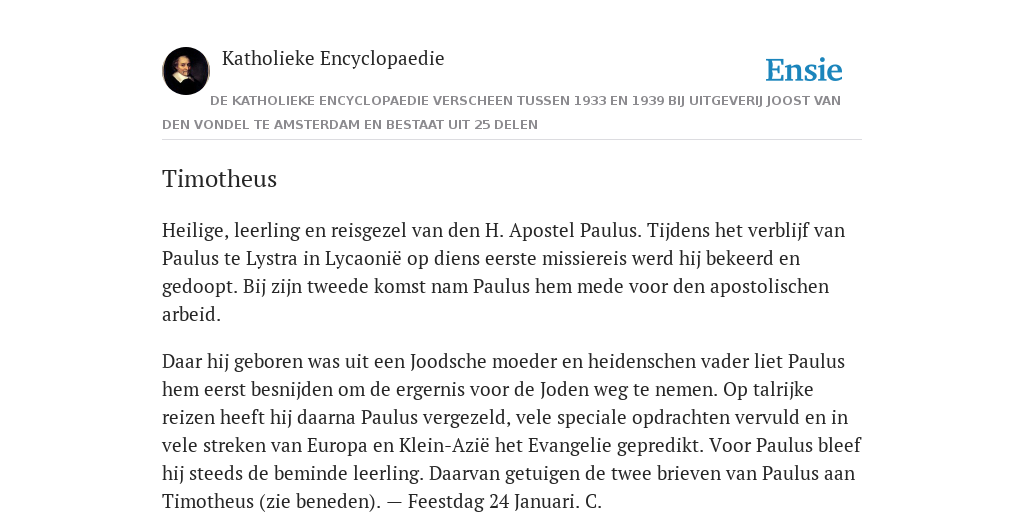 Katholieke Encyclopaedie

Ensie

DE KATHOLIEKE ENCYCLOPAEDIE VERSCHEEN TUSSEN 1933 EN 1939 BIJ UITGEVERIJ JOOST VAN DEN VONDEL TE AMSTERDAM EN BESTAAT UIT 25 DELEN

Timotheus

Heilige, leerling en reisgezel van den H. Apostel Paulus. Tijdens het verblijf van Paulus te Lystra in Lycaonië op diens eerste missiereis werd hij bekeerd en gedoopt. Bij zijn tweede komst nam Paulus hem mede voor den apostolischen arbeid.

Daar hij geboren was uit een Joodsche moeder en heidenschen vader liet Paulus hem eerst besnijden om de ergernis voor de Joden weg te nemen. Op talrijke reizen heeft hij daarna Paulus vergezeld, vele speciale opdrachten vervuld en in vele streken van Europa en Klein-Azië het Evangelie gepredikt. Voor Paulus bleef hij steeds de beminde leerling. Daarvan getuigen de twee brieven van Paulus aan Timotheus (zie beneden). — Feestdag 24 Januari. C.